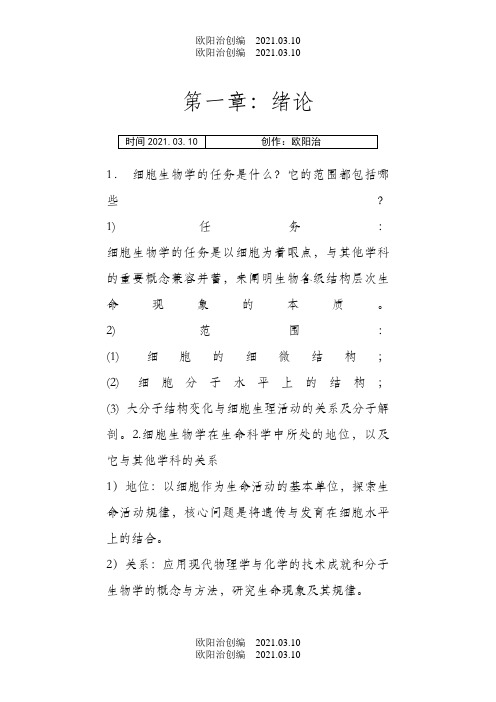 欧阳治创编 2021.03.10
欧阳治创编 2021.03.10

第一章：绪论

| 时间 2021.03.10 | 创作：欧阳治 |
|---|---|

1． 细胞生物学的任务是什么？它的范围都包括哪些？

1) 任务：

细胞生物学的任务是以细胞为着眼点，与其他学科的重要概念兼容并蓄，来阐明生物各级结构层次生命现象的本质。

2) 范围：

(1) 细胞的细微结构；

(2) 细胞分子水平上的结构；

(3) 大分子结构变化与细胞生理活动的关系及分子解剖。2.细胞生物学在生命科学中所处的地位，以及它与其他学科的关系

1）地位：以细胞作为生命活动的基本单位，探索生命活动规律，核心问题是将遗传与发育在细胞水平上的结合。

2）关系：应用现代物理学与化学的技术成就和分子生物学的概念与方法，研究生命现象及其规律。

欧阳治创编 2021.03.10
欧阳治创编 2021.03.10